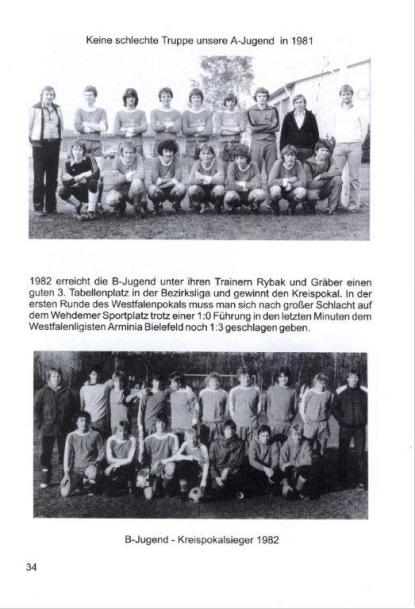 Keine schlechte Truppe unsere A-Jugend in 1981

1982 erreicht die B-Jugend unter ihren Trainern Rybak und Gräber einen guten 3. Tabellenplatz in der Bezirksliga und gewinnt den Kreispokal. In der ersten Runde des Westfalenpokals muss man sich nach großer Schlacht auf dem Wehdemer Sportplatz trotz einer 1:0 Führung in den letzten Minuten dem Westfalenligisten Arminia Bielefeld noch 1:3 geschlagen geben.

B-Jugend - Kreispokalsieger 1982

34